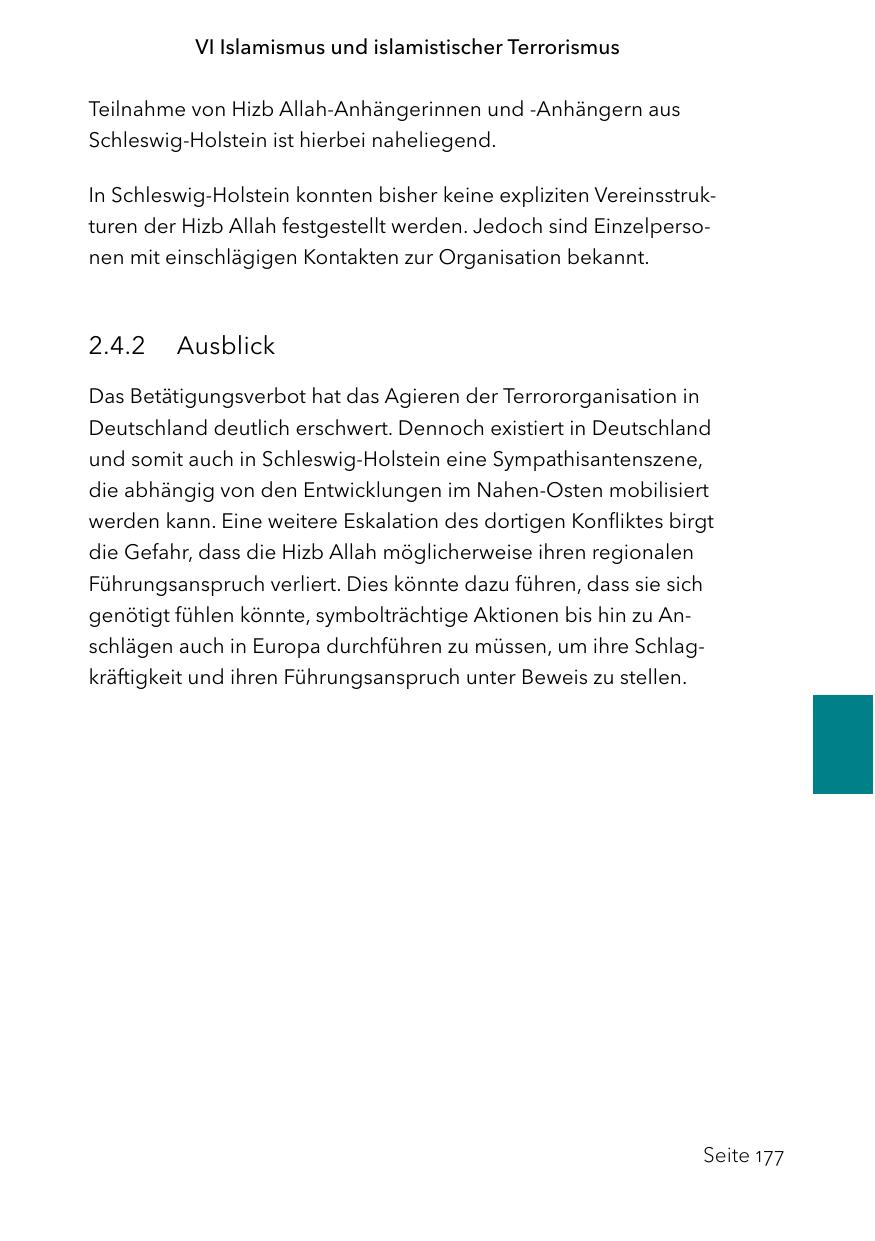 VI Islamismus und islamistischer Terrorismus

Teilnahme von Hizb Allah-Anhängerinnen und -Anhängern aus Schleswig-Holstein ist hierbei naheliegend.

In Schleswig-Holstein konnten bisher keine expliziten Vereinsstrukturen der Hizb Allah festgestellt werden. Jedoch sind Einzelpersonen mit einschlägigen Kontakten zur Organisation bekannt.

2.4.2 Ausblick

Das Betätigungsverbot hat das Agieren der Terrororganisation in Deutschland deutlich erschwert. Dennoch existiert in Deutschland und somit auch in Schleswig-Holstein eine Sympathisantenszene, die abhängig von den Entwicklungen im Nahen-Osten mobilisiert werden kann. Eine weitere Eskalation des dortigen Konfliktes birgt die Gefahr, dass die Hizb Allah möglicherweise ihren regionalen Führungsanspruch verliert. Dies könnte dazu führen, dass sie sich genötigt fühlen könnte, symbolträchtige Aktionen bis hin zu Anschlägen auch in Europa durchführen zu müssen, um ihre Schlagkräftigkeit und ihren Führungsanspruch unter Beweis zu stellen.

Seite 177